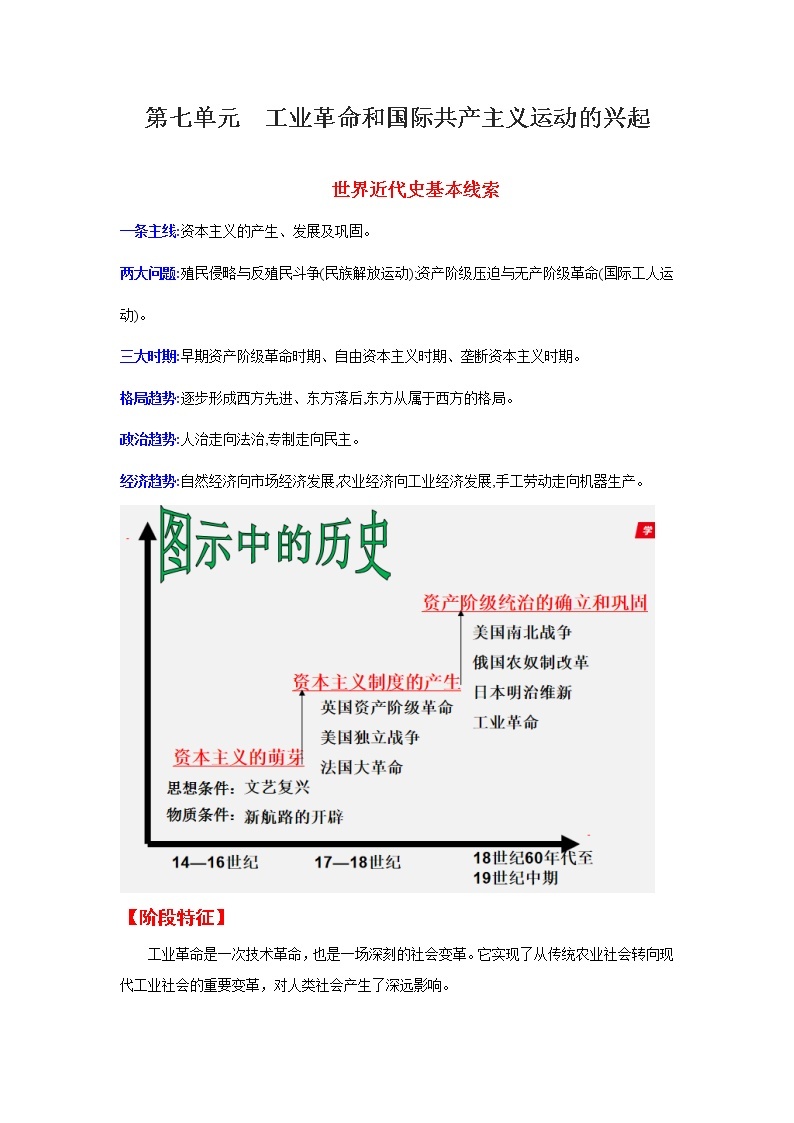 第七单元　工业革命和国际共产主义运动的兴起

世界近代史基本线索

一条主线:资本主义的产生、发展及巩固。

两大问题:殖民侵略与反殖民斗争(民族解放运动);资产阶级压迫与无产阶级革命(国际工人运动)。

三大时期:早期资产阶级革命时期、自由资本主义时期、垄断资本主义时期。

格局趋势:逐步形成西方先进、东方落后,东方从属于西方的格局。

政治趋势:人治走向法治,专制走向民主。

经济趋势:自然经济向市场经济发展,农业经济向工业经济发展,手工劳动走向机器生产。

图示中的历史

学

资产阶级统治的确立和巩固
美国南北战争
俄国农奴制改革
日本明治维新
工业革命

资本主义制度的产生
英国资产阶级革命
美国独立战争
法国大革命

资本主义的萌芽
思想条件：文艺复兴
物质条件：新航路的开辟

14—16世纪
17—18世纪
18世纪60年代至19世纪中期

【阶段特征】

工业革命是一次技术革命，也是一场深刻的社会变革。它实现了从传统农业社会转向现代工业社会的重要变革，对人类社会产生了深远影响。